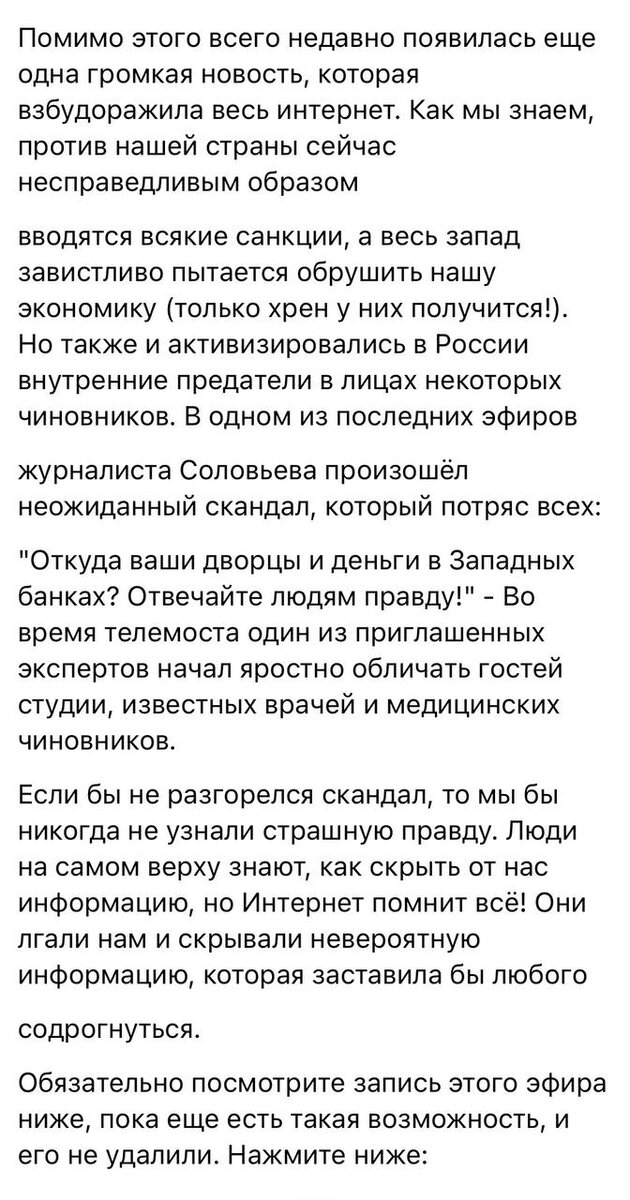 Помимо этого всего недавно появилась еще одна громкая новость, которая взбудоражила весь интернет. Как мы знаем, против нашей страны сейчас несправедливым образом

вводятся всякие санкции, а весь запад завистливо пытается обрушить нашу экономику (только хрен у них получится!). Но также и активизировались в России внутренние предатели в лицах некоторых чиновников. В одном из последних эфиров

журналиста Соловьева произошёл неожиданный скандал, который потряс всех:

"Откуда ваши дворцы и деньги в Западных банках? Отвечайте людям правду!" - Во время телемоста один из приглашенных экспертов начал яростно обличать гостей студии, известных врачей и медицинских чиновников.

Если бы не разгорелся скандал, то мы бы никогда не узнали страшную правду. Люди на самом верху знают, как скрыть от нас информацию, но Интернет помнит всё! Они лгали нам и скрывали невероятную информацию, которая заставила бы любого

содрогнуться.

Обязательно посмотрите запись этого эфира ниже, пока еще есть такая возможность, и его не удалили. Нажмите ниже: